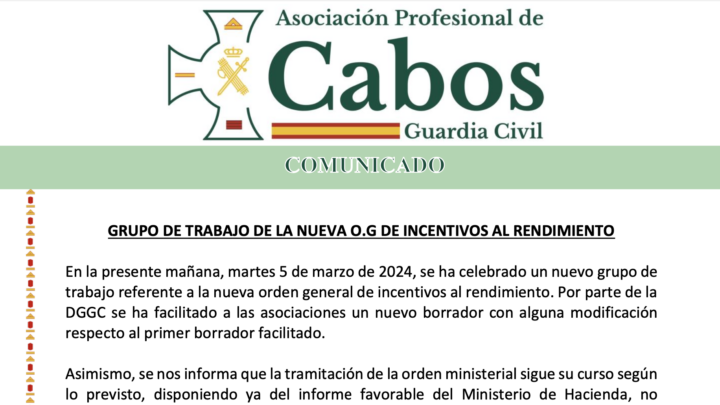 Asociación Profesional de
Cabos
Guardia Civil

COMUNICADO

GRUPO DE TRABAJO DE LA NUEVA O.G DE INCENTIVOS AL RENDIMIENTO

En la presente mañana, martes 5 de marzo de 2024, se ha celebrado un nuevo grupo de trabajo referente a la nueva orden general de incentivos al rendimiento. Por parte de la DGGC se ha facilitado a las asociaciones un nuevo borrador con alguna modificación respecto al primer borrador facilitado.

Asimismo, se nos informa que la tramitación de la orden ministerial sigue su curso según lo previsto, disponiendo ya del informe favorable del Ministerio de Hacienda, no